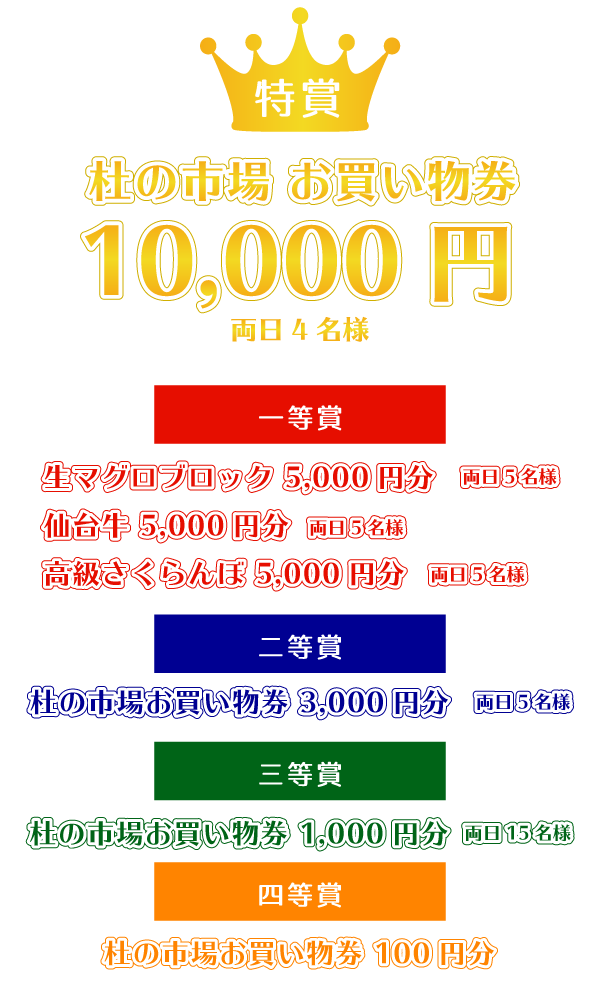 特賞

杜の市場 お買い物券
10,000 円
両日 4 名様

一等賞

生マグロブロック 5,000 円分 両日5名様
仙台牛 5,000 円分 両日5名様
高級さくらんぼ 5,000 円分 両日5名様

二等賞

杜の市場お買い物券 3,000 円分 両日5名様

三等賞

杜の市場お買い物券 1,000 円分 両日15名様

四等賞

杜の市場お買い物券 100 円分